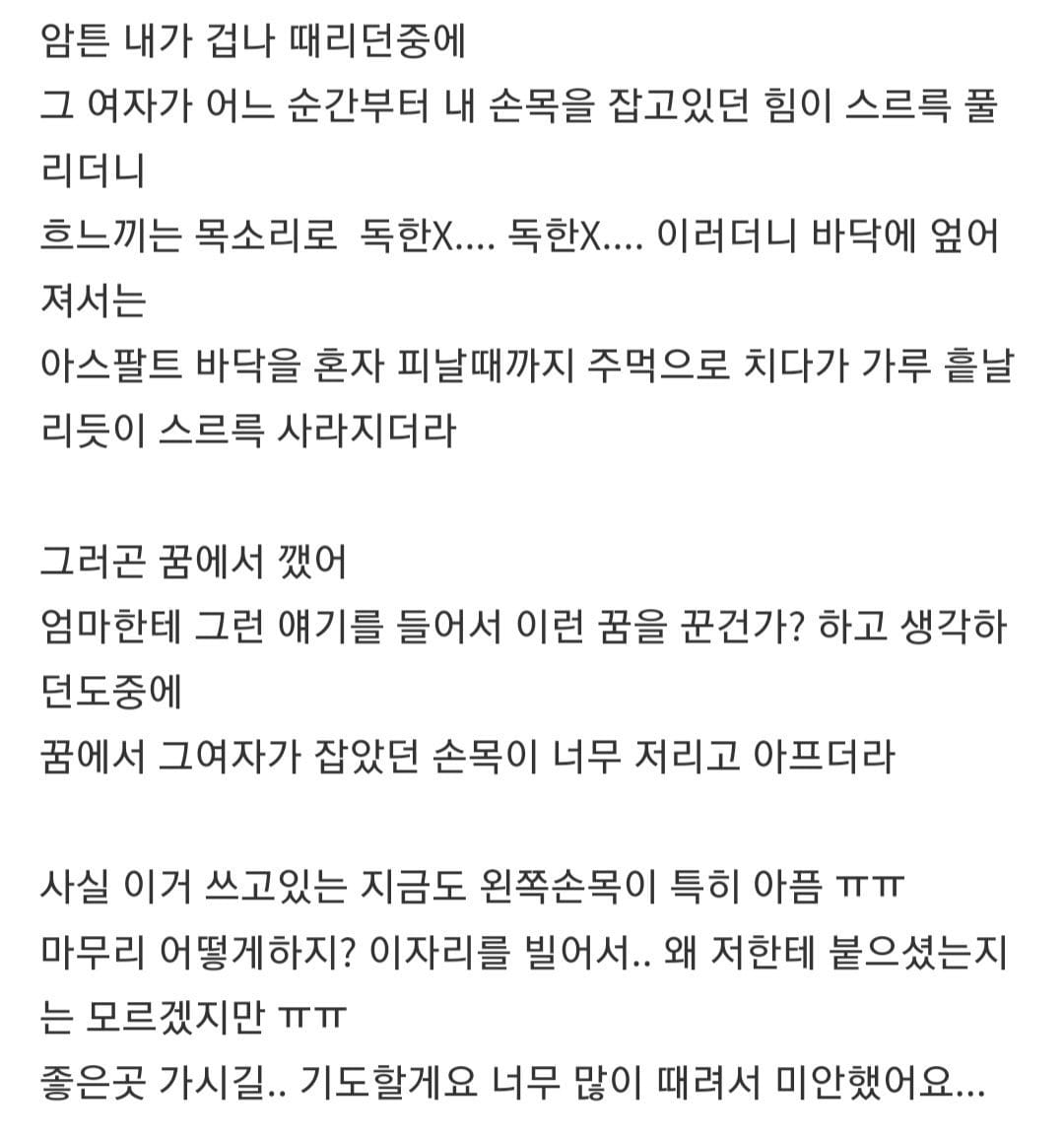 암튼 내가 겁나 때리던중에
그 여자가 어느 순간부터 내 손목을 잡고있던 힘이 스르륵 풀리더니
흐느끼는 목소리로  독한X.... 독한X.... 이러더니 바닥에 엎어져서는
아스팔트 바닥을 혼자 피날때까지 주먹으로 치다가 가루 흩날리듯이 스르륵 사라지더라

그러곤 꿈에서 깼어
엄마한테 그런 얘기를 들어서 이런 꿈을 꾼건가? 하고 생각하던도중에
꿈에서 그여자가 잡았던 손목이 너무 저리고 아프더라

사실 이거 쓰고있는 지금도 왼쪽손목이 특히 아픔 ㅠㅠ
마무리 어떻게하지? 이자리를 빌어서.. 왜 저한테 붙으셨는지는 모르겠지만 ㅠㅠ
좋은곳 가시길.. 기도할게요 너무 많이 때려서 미안했어요...